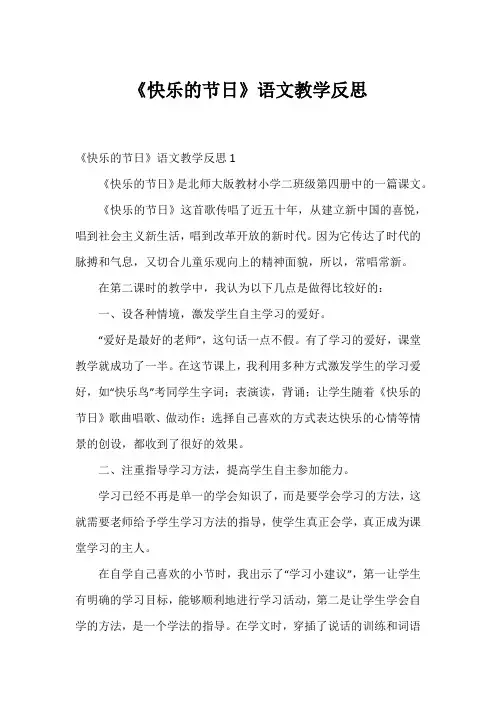 《快乐的节日》语文教学反思

《快乐的节日》语文教学反思 1

《快乐的节日》是北师大版教材小学二班级第四册中的一篇课文。

《快乐的节日》这首歌传唱了近五十年，从建立新中国的喜悦，唱到社会主义新生活，唱到改革开放的新时代。因为它传达了时代的脉搏和气息，又切合儿童乐观向上的精神面貌，所以，常唱常新。

在第二课时的教学中，我认为以下几点是做得比较好的：

一、设各种情境，激发学生自主学习的爱好。

“爱好是最好的老师”，这句话一点不假。有了学习的爱好，课堂教学就成功了一半。在这节课上，我利用多种方式激发学生的学习爱好，如“快乐鸟”考同学生字词；表演读，背诵；让学生随着《快乐的节日》歌曲唱歌、做动作；选择自己喜欢的方式表达快乐的心情等情景的创设，都收到了很好的效果。

二、注重指导学习方法，提高学生自主参加能力。

学习已经不再是单一的学会知识了，而是要学会学习的方法，这就需要老师给予学生学习方法的指导，使学生真正会学，真正成为课堂学习的主人。

在自学自己喜欢的小节时，我出示了“学习小建议”，第一让学生有明确的学习目标，能够顺利地进行学习活动，第二是让学生学会自学的方法，是一个学法的指导。在学文时，穿插了说话的训练和词语